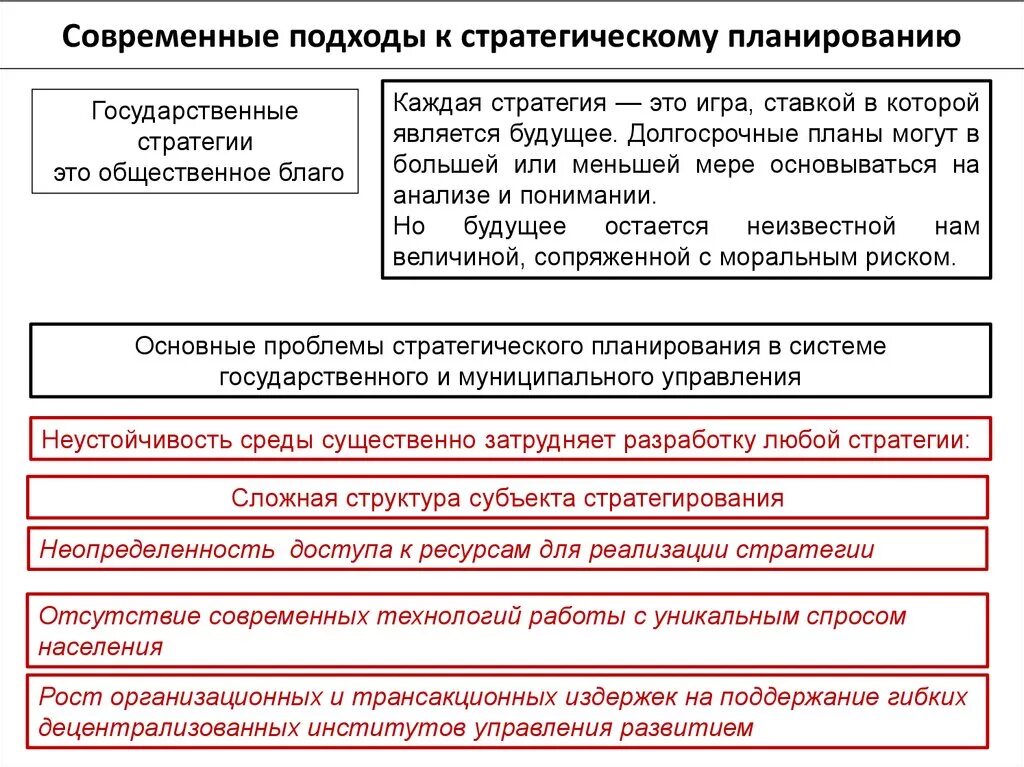 Современные подходы к стратегическому планированию

Государственные стратегии это общественное благо

Каждая стратегия — это игра, ставкой в которой является будущее. Долгосрочные планы могут в большей или меньшей мере основываться на анализе и понимании.
Но будущее остается неизвестной нам величиной, сопряженной с моральным риском.

Основные проблемы стратегического планирования в системе государственного и муниципального управления

Неустойчивость среды существенно затрудняет разработку любой стратегии:

Сложная структура субъекта стратегирования

Неопределенность доступа к ресурсам для реализации стратегии

Отсутствие современных технологий работы с уникальным спросом населения

Рост организационных и трансакционных издержек на поддержание гибких децентрализованных институтов управления развитием